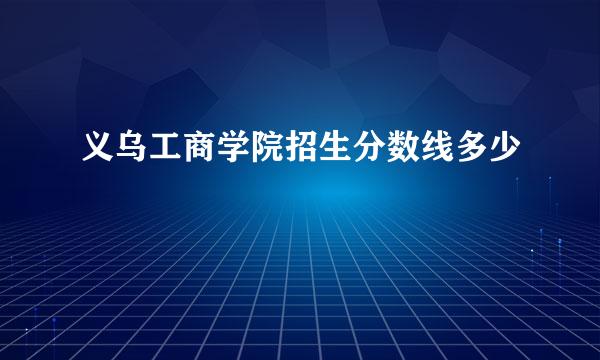 义乌工商学院招生分数线多少